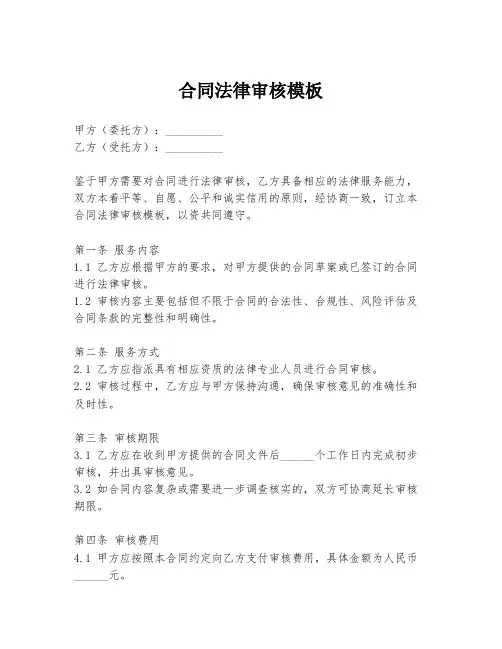 合同法律审核模板

甲方（委托方）：__________
乙方（受托方）：__________

鉴于甲方需要对合同进行法律审核，乙方具备相应的法律服务能力，双方本着平等、自愿、公平和诚实信用的原则，经协商一致，订立本合同法律审核模板，以资共同遵守。

第一条 服务内容
1.1 乙方应根据甲方的要求，对甲方提供的合同草案或已签订的合同进行法律审核。
1.2 审核内容主要包括但不限于合同的合法性、合规性、风险评估及合同条款的完整性和明确性。

第二条 服务方式
2.1 乙方应指派具有相应资质的法律专业人员进行合同审核。
2.2 审核过程中，乙方应与甲方保持沟通，确保审核意见的准确性和及时性。

第三条 审核期限
3.1 乙方应在收到甲方提供的合同文件后______个工作日内完成初步审核，并出具审核意见。
3.2 如合同内容复杂或需要进一步调查核实的，双方可协商延长审核期限。

第四条 审核费用
4.1 甲方应按照本合同约定向乙方支付审核费用，具体金额为人民币______元。